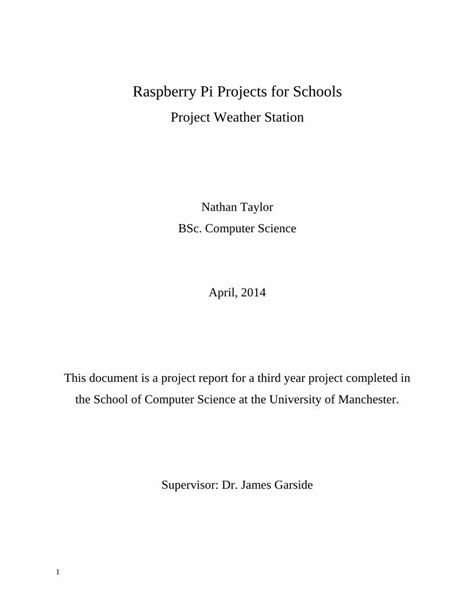 Raspberry Pi Projects for Schools

Project Weather Station

Nathan Taylor

BSc. Computer Science

April, 2014

This document is a project report for a third year project completed in the School of Computer Science at the University of Manchester.

Supervisor: Dr. James Garside

1